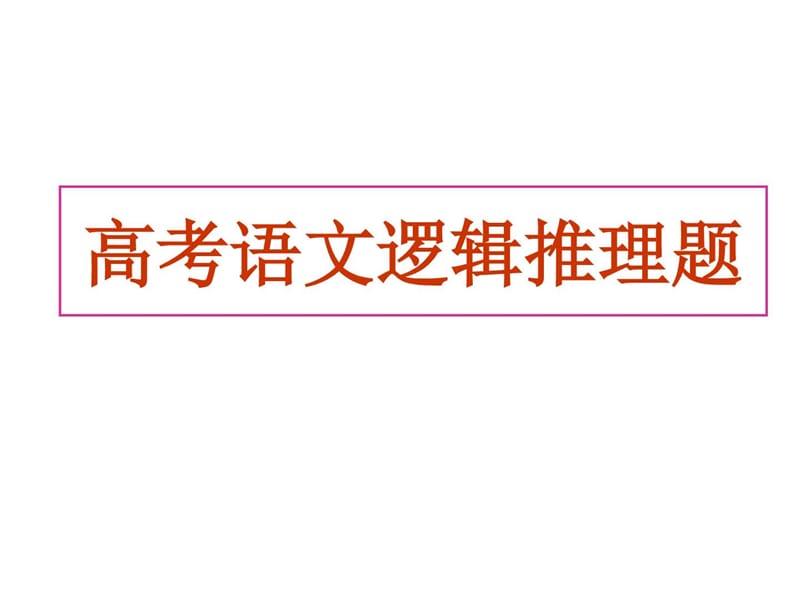 高考语文逻辑推理题